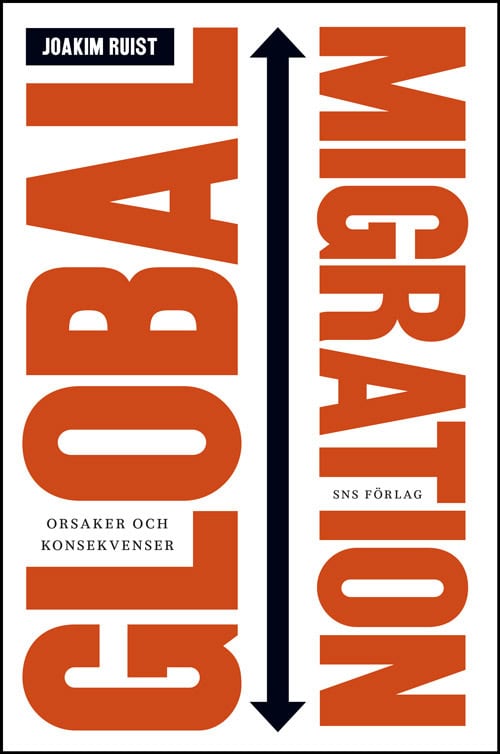 JOAKIM RUIST

GLOBAL

MIGRATION

ORSAKER OCH KONSEKVENSER

SNS FÖRLAG